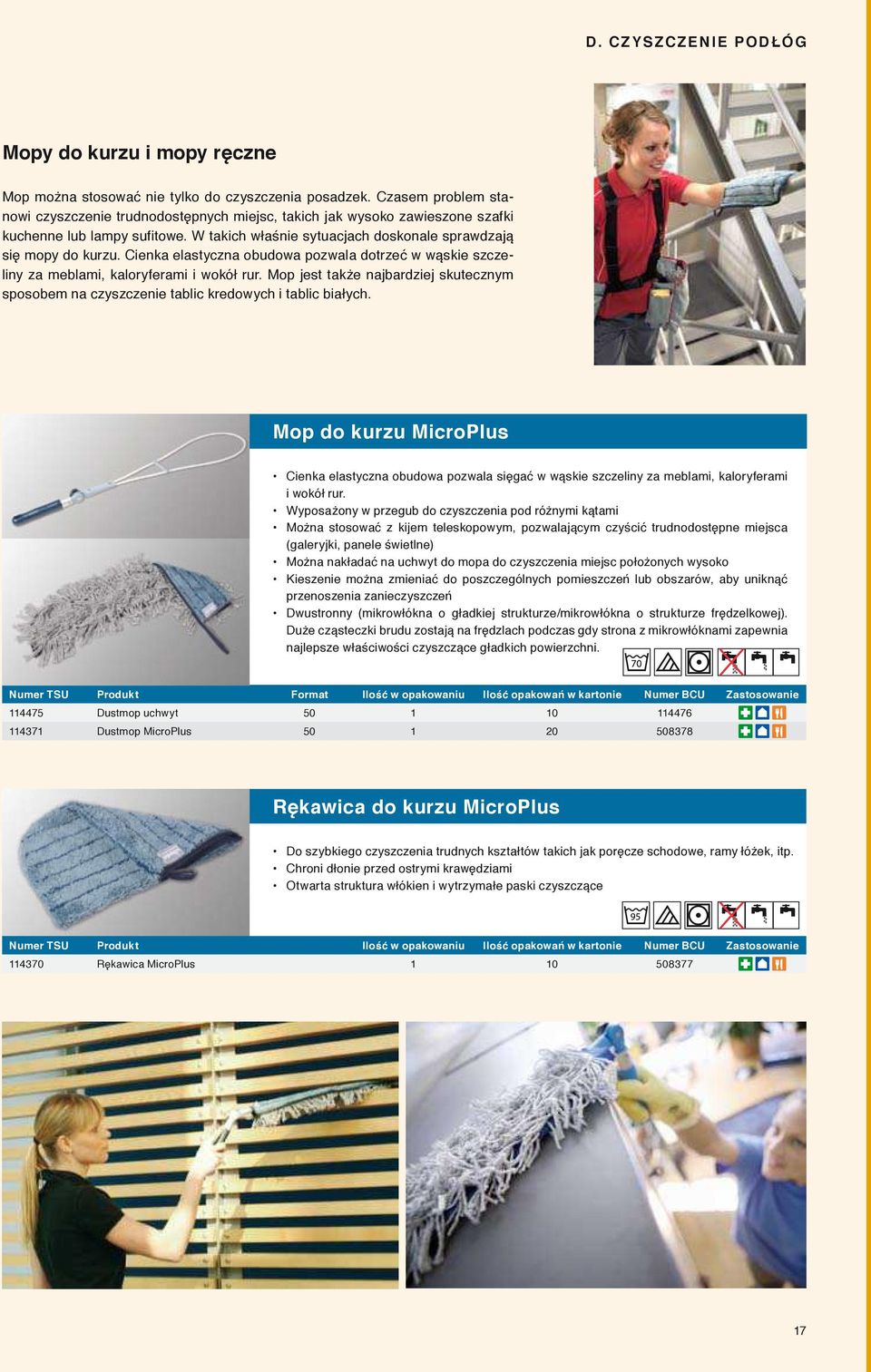 D. CZYSZCZENIE PODŁÓG

Mopy do kurzu i mopy ręczne

Mop można stosować nie tylko do czyszczenia posadzek. Czasem problem stanowi czyszczenie trudnodostępnych miejsc, takich jak wysoko zawieszone szafki kuchenne lub lampy sufitowe. W takich właśnie sytuacjach doskonale sprawdzają się mopy do kurzu. Cienka elastyczna obudowa pozwala dotrzeć w wąskie szczeliny za meblami, kaloryferami i wokół rur. Mop jest także najbardziej skutecznym sposobem na czyszczenie tablic kredowych i tablic białych.

Mop do kurzu MicroPlus

• Cienka elastyczna obudowa pozwala sięgać w wąskie szczeliny za meblami, kaloryferami i wokół rur.
• Wyposażony w przegub do czyszczenia pod różnymi kątami
• Można stosować z kijem teleskopowym, pozwalającym czyścić trudnodostępne miejsca (galeryjki, panele świetlne)
• Można nakładać na uchwyt do mopa do czyszczenia miejsc położonych wysoko
• Kieszenie można zmieniać do poszczególnych pomieszczeń lub obszarów, aby uniknąć przenoszenia zanieczyszczeń
• Dwustronny (mikrowłókna o gładkiej strukturze/mikrowłókna o strukturze frędzelkowej). Duże cząsteczki brudu zostają na frędzlach podczas gdy strona z mikrowłóknami zapewnia najlepsze właściwości czyszczące gładkich powierzchni.

70

| Numer TSU | Produkt | Format | Ilość w opakowaniu | Ilość opakowań w kartonie | Numer BCU | Zastosowanie |
|---|---|---|---|---|---|---|
| 114475 | Dustmop uchwyt | 50 | 1 | 10 | 114476 | |
| 114371 | Dustmop MicroPlus | 50 | 1 | 20 | 508378 | |

Rękawica do kurzu MicroPlus

• Do szybkiego czyszczenia trudnych kształtów takich jak poręcze schodowe, ramy łóżek, itp.
• Chroni dłonie przed ostrymi krawędziami
• Otwarta struktura włókien i wytrzymałe paski czyszczące

95

| Numer TSU | Produkt | Ilość w opakowaniu | Ilość opakowań w kartonie | Numer BCU | Zastosowanie |
|---|---|---|---|---|---|
| 114370 | Rękawica MicroPlus | 1 | 10 | 508377 | |

17